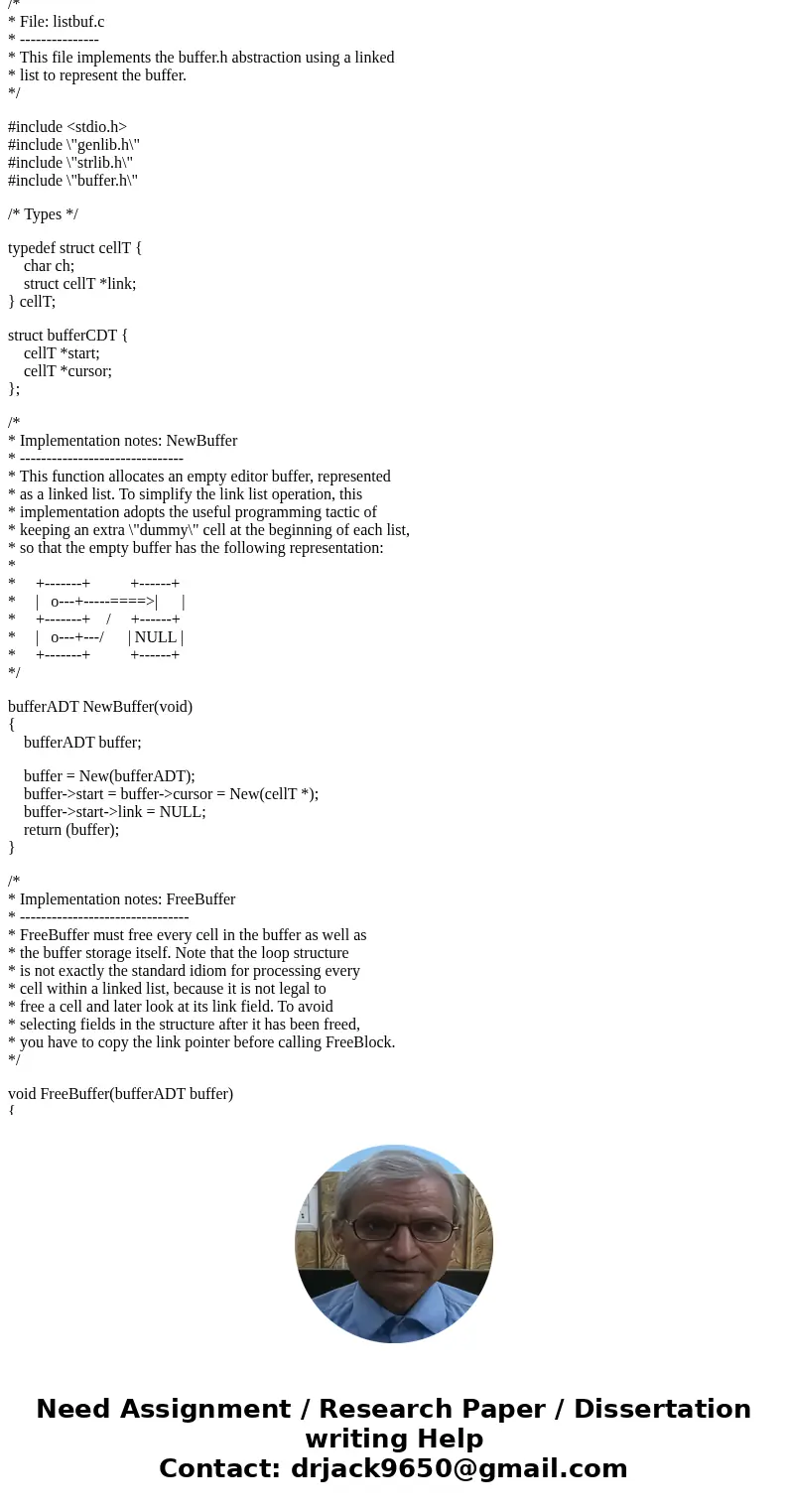 /*
* File: listbuf.c
* ---------------
* This file implements the buffer.h abstraction using a linked
* list to represent the buffer.
*/

#include <stdio.h>
#include \"genlib.h\"
#include \"strlib.h\"
#include \"buffer.h\"

/* Types */

typedef struct cellT {
char ch;
struct cellT *link;
} cellT;

struct bufferCDT {
cellT *start;
cellT *cursor;
};

/*
* Implementation notes: NewBuffer
* -------------------------------
* This function allocates an empty editor buffer, represented
* as a linked list. To simplify the link list operation, this
* implementation adopts the useful programming tactic of
* keeping an extra \"dummy\" cell at the beginning of each list,
* so that the empty buffer has the following representation:
*
* +-------+ +------+
* | o---+-----====>| |
* +-------+ / +------+
* | o---+---/ | NULL |
* +-------+ +------+
*/

bufferADT NewBuffer(void)
{
bufferADT buffer;

buffer = New(bufferADT);
buffer->start = buffer->cursor = New(cellT *);
buffer->start->link = NULL;
return (buffer);
}

/*
* Implementation notes: FreeBuffer
* --------------------------------
* FreeBuffer must free every cell in the buffer as well as
* the buffer storage itself. Note that the loop structure
* is not exactly the standard idiom for processing every
* cell within a linked list, because it is not legal to
* free a cell and later look at its link field. To avoid
* selecting fields in the structure after it has been freed,
* you have to copy the link pointer before calling FreeBlock.
*/

void FreeBuffer(bufferADT buffer)
{

Need Assignment / Research Paper / Dissertation writing Help
Contact: drjack9650@gmail.com